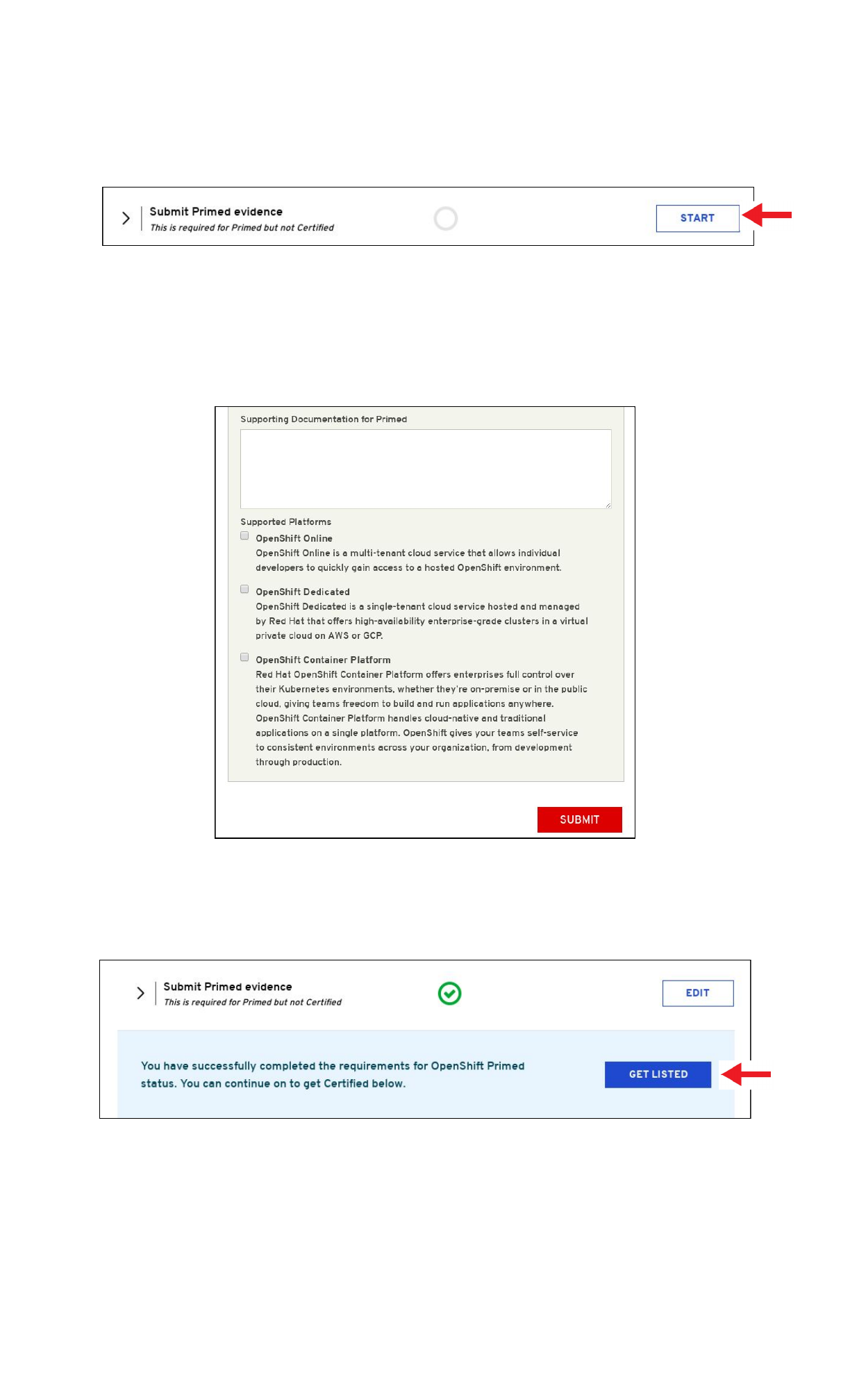 Submit Primed evidence
This is required for Primed but not Certified

START

Supporting Documentation for Primed

Supported Platforms

OpenShift Online
OpenShift Online is a multi-tenant cloud service that allows individual developers to quickly gain access to a hosted OpenShift environment.

OpenShift Dedicated
OpenShift Dedicated is a single-tenant cloud service hosted and managed by Red Hat that offers high-availability enterprise-grade clusters in a virtual private cloud on AWS or GCP.

OpenShift Container Platform
Red Hat OpenShift Container Platform offers enterprises full control over their Kubernetes environments, whether they're on-premise or in the public cloud, giving teams freedom to build and run applications anywhere. OpenShift Container Platform handles cloud-native and traditional applications on a single platform. OpenShift gives your teams self-service to consistent environments across your organization, from development through production.

SUBMIT

Submit Primed evidence
This is required for Primed but not Certified

EDIT

You have successfully completed the requirements for OpenShift Primed status. You can continue on to get Certified below.

GET LISTED